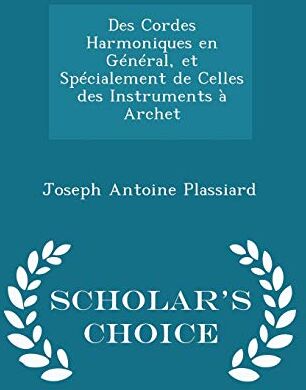 Des Cordes Harmoniques en Général, et Spécialement de Celles des Instruments à Archet

Joseph Antoine Plassiard

SCHOLAR'S CHOICE